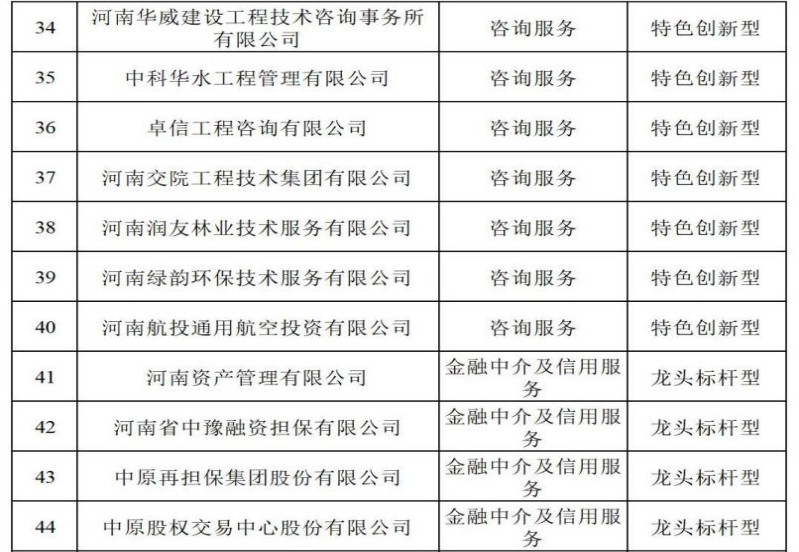 | 34 | 河南华威建设工程技术咨询事务所有限公司 | 咨询服务 | 特色创新型 |
|---|---|---|---|
| 35 | 中科华水工程管理有限公司 | 咨询服务 | 特色创新型 |
| 36 | 卓信工程咨询有限公司 | 咨询服务 | 特色创新型 |
| 37 | 河南交院工程技术集团有限公司 | 咨询服务 | 特色创新型 |
| 38 | 河南润友林业技术服务有限公司 | 咨询服务 | 特色创新型 |
| 39 | 河南绿韵环保技术服务有限公司 | 咨询服务 | 特色创新型 |
| 40 | 河南航投通用航空投资有限公司 | 咨询服务 | 特色创新型 |
| 41 | 河南资产管理有限公司 | 金融中介及信用服务 | 龙头标杆型 |
| 42 | 河南省中豫融资担保有限公司 | 金融中介及信用服务 | 龙头标杆型 |
| 43 | 中原再担保集团股份有限公司 | 金融中介及信用服务 | 龙头标杆型 |
| 44 | 中原股权交易中心股份有限公司 | 金融中介及信用服务 | 龙头标杆型 |